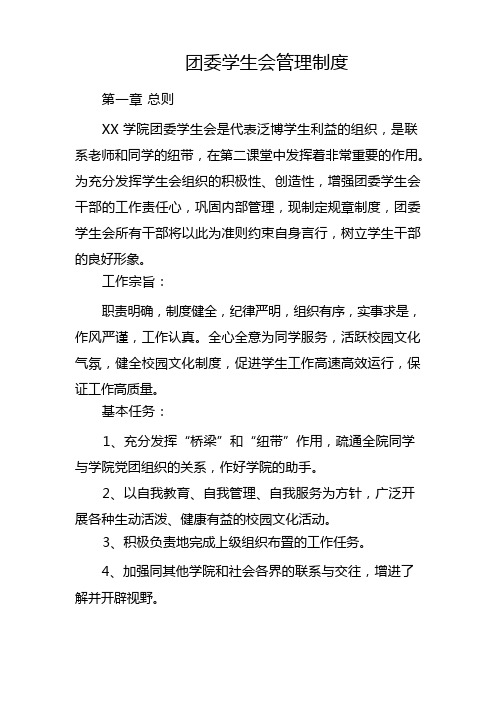 团委学生会管理制度

第一章 总则

XX 学院团委学生会是代表泛博学生利益的组织，是联系老师和同学的纽带，在第二课堂中发挥着非常重要的作用。为充分发挥学生会组织的积极性、创造性，增强团委学生会干部的工作责任心，巩固内部管理，现制定规章制度，团委学生会所有干部将以此为准则约束自身言行，树立学生干部的良好形象。

工作宗旨：

职责明确，制度健全，纪律严明，组织有序，实事求是，作风严谨，工作认真。全心全意为同学服务，活跃校园文化气氛，健全校园文化制度，促进学生工作高速高效运行，保证工作高质量。

基本任务：

1、充分发挥“桥梁”和“纽带”作用，疏通全院同学与学院党团组织的关系，作好学院的助手。

2、以自我教育、自我管理、自我服务为方针，广泛开展各种生动活泼、健康有益的校园文化活动。

3、积极负责地完成上级组织布置的工作任务。

4、加强同其他学院和社会各界的联系与交往，增进了解并开辟视野。